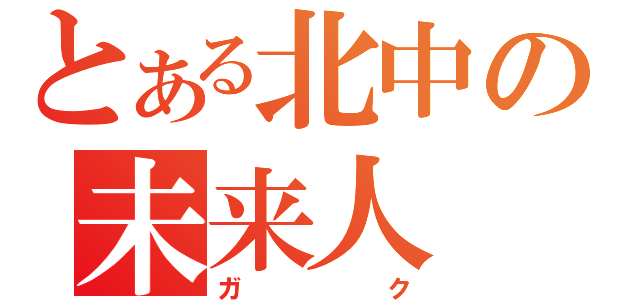 とある北中の
未来人
ガ　ク